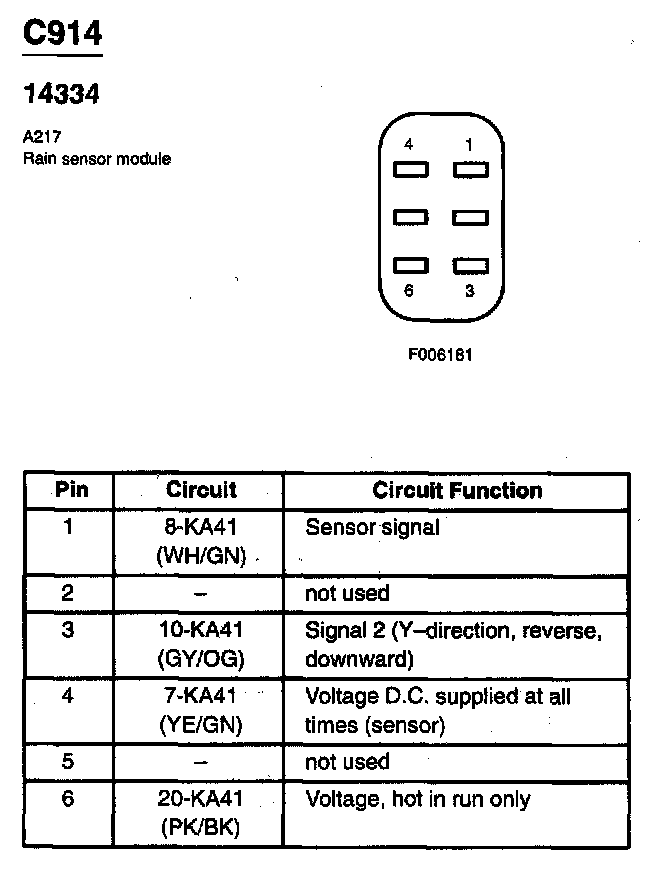 C914

14334

A217
Rain sensor module

4 1

6 3

F006181

| Pin | Circuit | Circuit Function |
|---|---|---|
| 1 | 8-KA41 (WH/GN) | Sensor signal |
| 2 | – | not used |
| 3 | 10-KA41 (GY/OG) | Signal 2 (Y–direction, reverse, downward) |
| 4 | 7-KA41 (YE/GN) | Voltage D.C. supplied at all times (sensor) |
| 5 | – | not used |
| 6 | 20-KA41 (PK/BK) | Voltage, hot in run only |